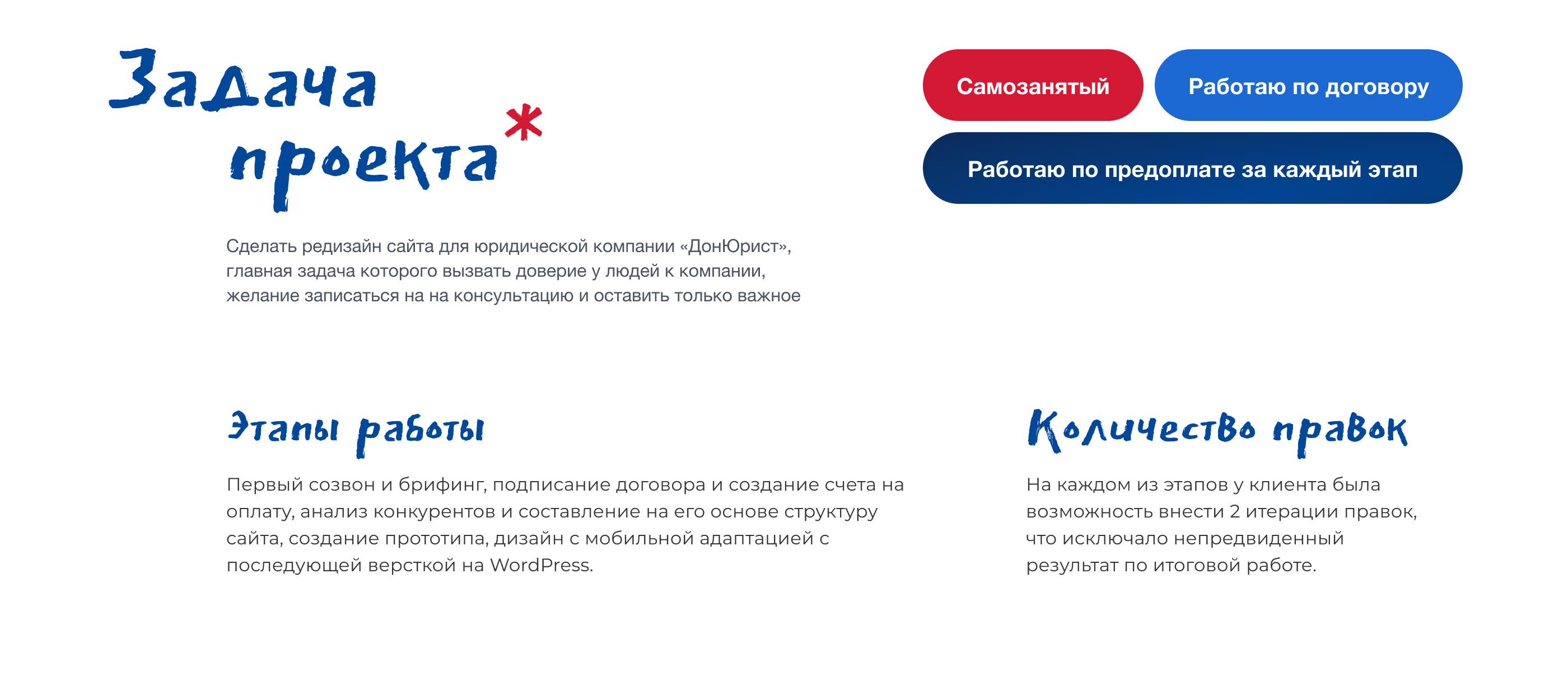 Задача проекта*

Сделать редизайн сайта для юридической компании «ДонЮрист», главная задача которого вызвать доверие у людей к компании, желание записаться на на консультацию и оставить только важное

Самозанятый

Работаю по договору

Работаю по предоплате за каждый этап

Этапы работы

Первый созвон и брифинг, подписание договора и создание счета на оплату, анализ конкурентов и составление на его основе структуру сайта, создание прототипа, дизайн с мобильной адаптацией с последующей версткой на WordPress.

Количество правок

На каждом из этапов у клиента была возможность внести 2 итерации правок, что исключало непредвиденный результат по итоговой работе.